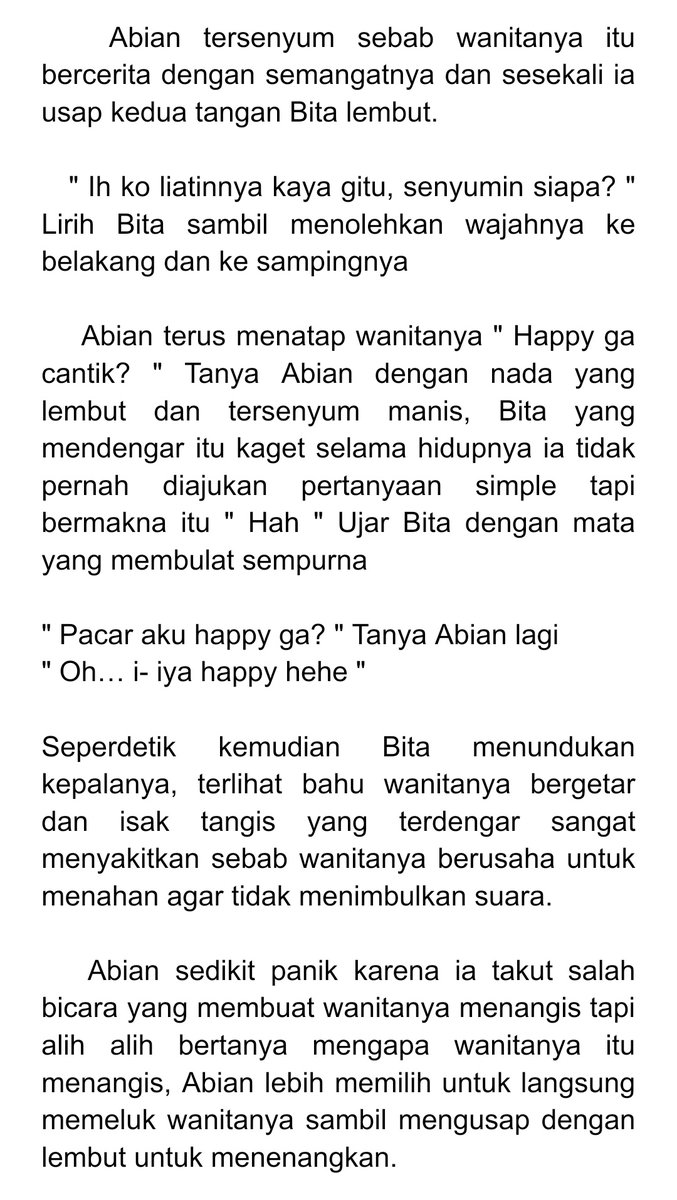 Abian tersenyum sebab wanitanya itu bercerita dengan semangatnya dan sesekali ia usap kedua tangan Bita lembut.

" Ih ko liatinnya kaya gitu, senyumin siapa? " Lirih Bita sambil menolehkan wajahnya ke belakang dan ke sampingnya

Abian terus menatap wanitanya " Happy ga cantik? " Tanya Abian dengan nada yang lembut dan tersenyum manis, Bita yang mendengar itu kaget selama hidupnya ia tidak pernah diajukan pertanyaan simple tapi bermakna itu " Hah " Ujar Bita dengan mata yang membulat sempurna

" Pacar aku happy ga? " Tanya Abian lagi
" Oh… i- iya happy hehe "

Seperdetik kemudian Bita menundukan kepalanya, terlihat bahu wanitanya bergetar dan isak tangis yang terdengar sangat menyakitkan sebab wanitanya berusaha untuk menahan agar tidak menimbulkan suara.

Abian sedikit panik karena ia takut salah bicara yang membuat wanitanya menangis tapi alih alih bertanya mengapa wanitanya itu menangis, Abian lebih memilih untuk langsung memeluk wanitanya sambil mengusap dengan lembut untuk menenangkan.